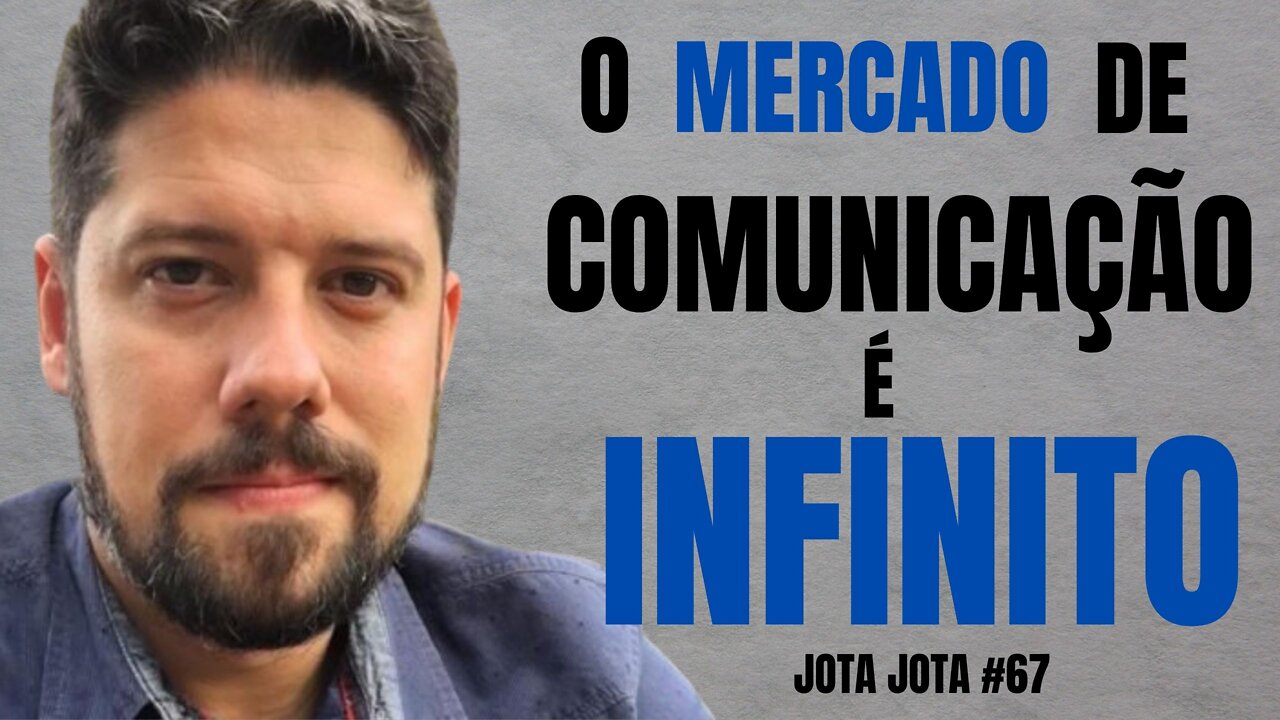 O MERCADO DE
COMUNICAÇÃO
É
INFINITO
JOTA JOTA #67